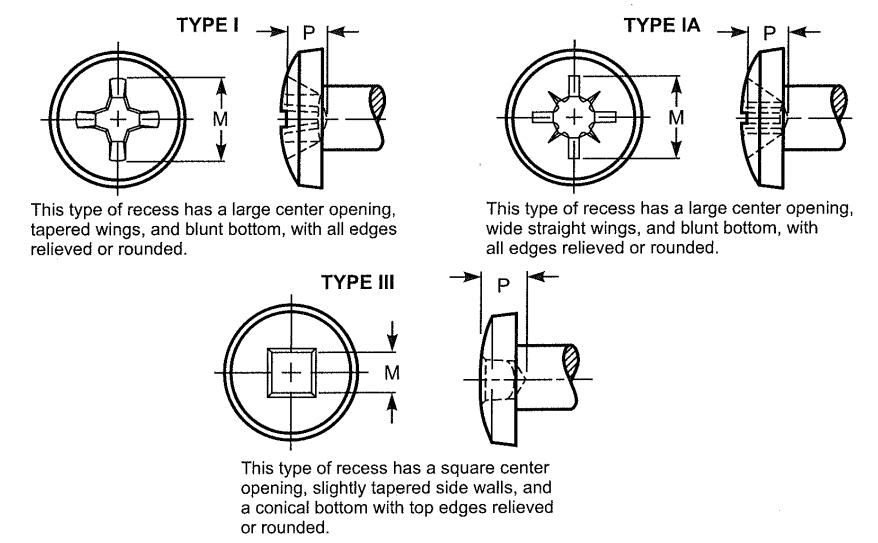 TYPE I

P

M

This type of recess has a large center opening, tapered wings, and blunt bottom, with all edges relieved or rounded.

TYPE IA

P

M

This type of recess has a large center opening, wide straight wings, and blunt bottom, with all edges relieved or rounded.

TYPE III

P

M

This type of recess has a square center opening, slightly tapered side walls, and a conical bottom with top edges relieved or rounded.